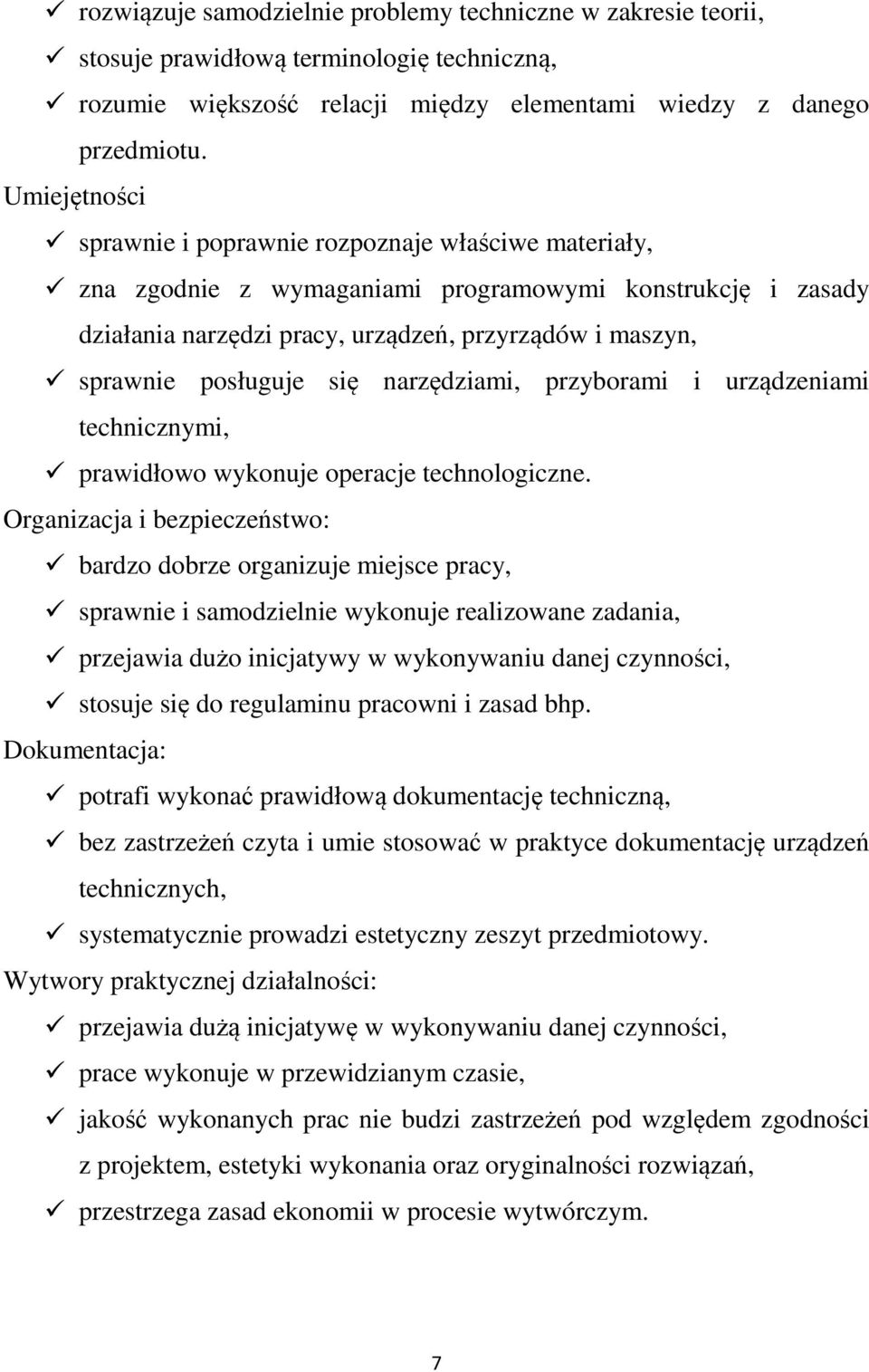 ✓ rozwiązuje samodzielnie problemy techniczne w zakresie teorii,
✓ stosuje prawidłową terminologię techniczną,
✓ rozumie większość relacji między elementami wiedzy z danego przedmiotu.

Umiejętności
✓ sprawnie i poprawnie rozpoznaje właściwe materiały,
✓ zna zgodnie z wymaganiami programowymi konstrukcję i zasady działania narzędzi pracy, urządzeń, przyrządów i maszyn,
✓ sprawnie posługuje się narzędziami, przyborami i urządzeniami technicznymi,
✓ prawidłowo wykonuje operacje technologiczne.

Organizacja i bezpieczeństwo:
✓ bardzo dobrze organizuje miejsce pracy,
✓ sprawnie i samodzielnie wykonuje realizowane zadania,
✓ przejawia dużo inicjatywy w wykonywaniu danej czynności,
✓ stosuje się do regulaminu pracowni i zasad bhp.

Dokumentacja:
✓ potrafi wykonać prawidłową dokumentację techniczną,
✓ bez zastrzeżeń czyta i umie stosować w praktyce dokumentację urządzeń technicznych,
✓ systematycznie prowadzi estetyczny zeszyt przedmiotowy.

Wytwory praktycznej działalności:
✓ przejawia dużą inicjatywę w wykonywaniu danej czynności,
✓ prace wykonuje w przewidzianym czasie,
✓ jakość wykonanych prac nie budzi zastrzeżeń pod względem zgodności z projektem, estetyki wykonania oraz oryginalności rozwiązań,
✓ przestrzega zasad ekonomii w procesie wytwórczym.

7